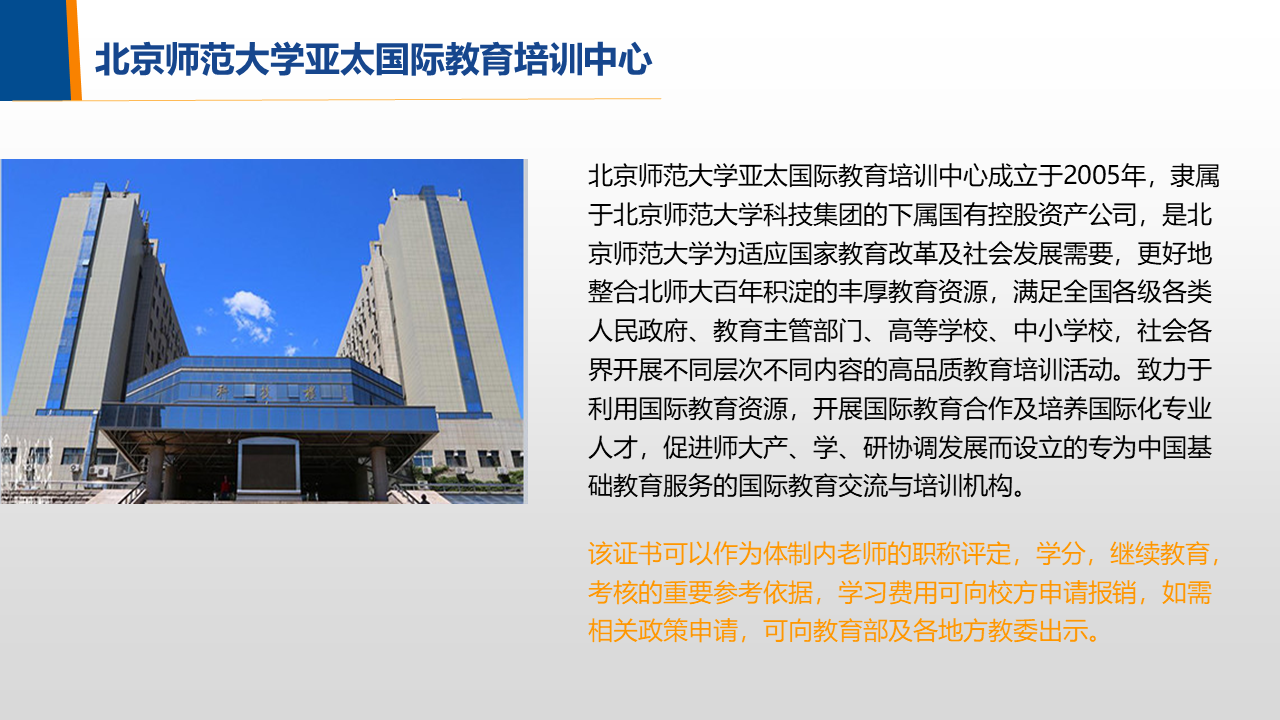 北京师范大学亚太国际教育培训中心

北京师范大学亚太国际教育培训中心成立于2005年，隶属于北京师范大学科技集团的下属国有控股资产公司，是北京师范大学为适应国家教育改革及社会发展需要，更好地整合北师大百年积淀的丰厚教育资源，满足全国各级各类人民政府、教育主管部门、高等学校、中小学校，社会各界开展不同层次不同内容的高品质教育培训活动。致力于利用国际教育资源，开展国际教育合作及培养国际化专业人才，促进师大产、学、研协调发展而设立的专为中国基础教育服务的国际教育交流与培训机构。

该证书可以作为体制内老师的职称评定，学分，继续教育，考核的重要参考依据，学习费用可向校方申请报销，如需相关政策申请，可向教育部及各地方教委出示。